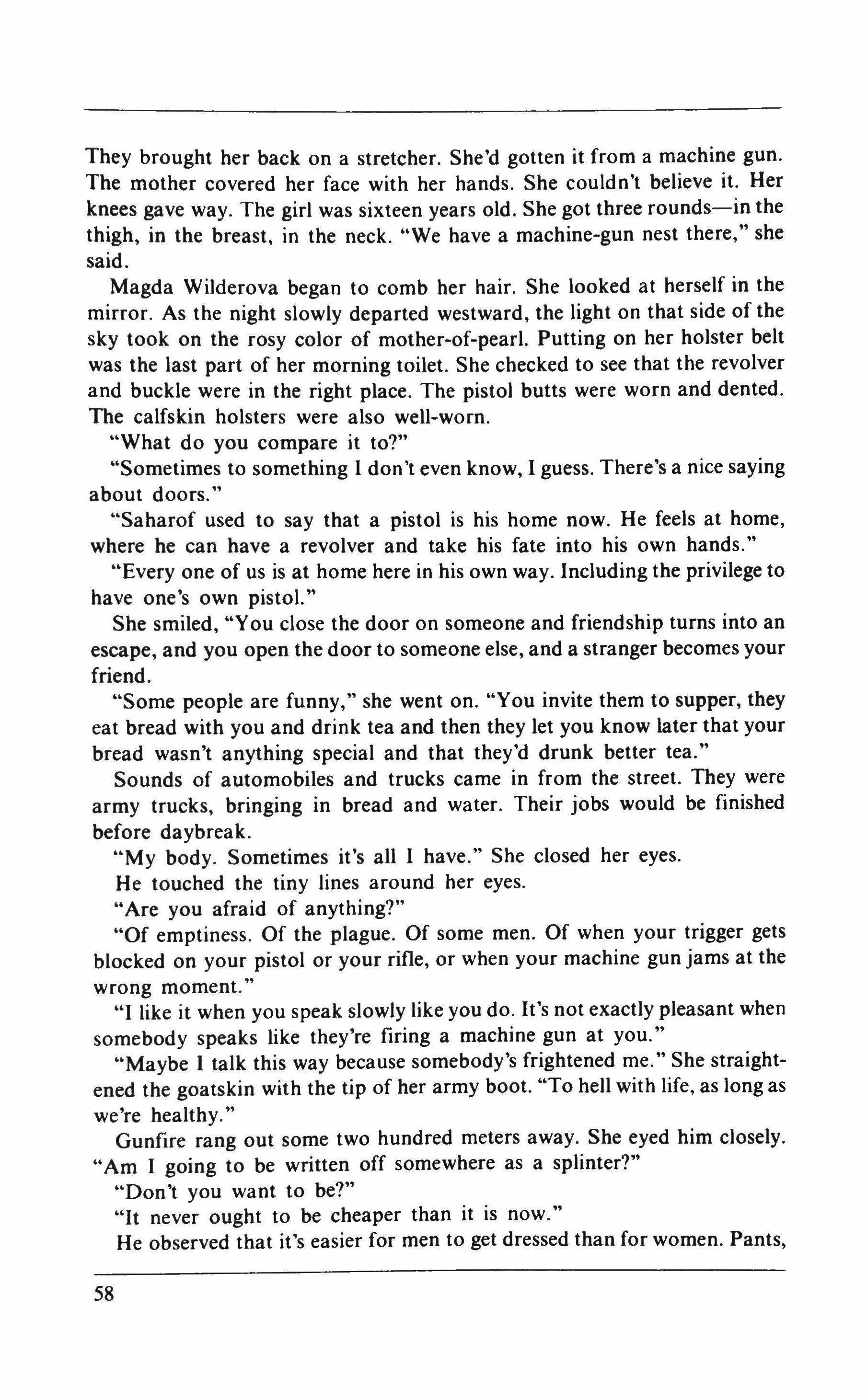 They brought her back on a stretcher. She'd gotten it from a machine gun. The mother covered her face with her hands. She couldn't believe it. Her knees gave way. The girl was sixteen years old. She got three rounds—in the thigh, in the breast, in the neck. "We have a machine-gun nest there," she said.

Magda Wilderova began to comb her hair. She looked at herself in the mirror. As the night slowly departed westward, the light on that side of the sky took on the rosy color of mother-of-pearl. Putting on her holster belt was the last part of her morning toilet. She checked to see that the revolver and buckle were in the right place. The pistol butts were worn and dented. The calfskin holsters were also well-worn.

"What do you compare it to?"

"Sometimes to something I don't even know, I guess. There's a nice saying about doors."

"Saharof used to say that a pistol is his home now. He feels at home, where he can have a revolver and take his fate into his own hands."

"Every one of us is at home here in his own way. Including the privilege to have one's own pistol."

She smiled, "You close the door on someone and friendship turns into an escape, and you open the door to someone else, and a stranger becomes your friend.

"Some people are funny," she went on. "You invite them to supper, they eat bread with you and drink tea and then they let you know later that your bread wasn't anything special and that they'd drunk better tea."

Sounds of automobiles and trucks came in from the street. They were army trucks, bringing in bread and water. Their jobs would be finished before daybreak.

"My body. Sometimes it's all I have." She closed her eyes.

He touched the tiny lines around her eyes.

"Are you afraid of anything?"

"Of emptiness. Of the plague. Of some men. Of when your trigger gets blocked on your pistol or your rifle, or when your machine gun jams at the wrong moment."

"I like it when you speak slowly like you do. It's not exactly pleasant when somebody speaks like they're firing a machine gun at you."

"Maybe I talk this way because somebody's frightened me." She straightened the goatskin with the tip of her army boot. "To hell with life, as long as we're healthy."

Gunfire rang out some two hundred meters away. She eyed him closely. "Am I going to be written off somewhere as a splinter?"

"Don't you want to be?"

"It never ought to be cheaper than it is now."

He observed that it's easier for men to get dressed than for women. Pants,

58